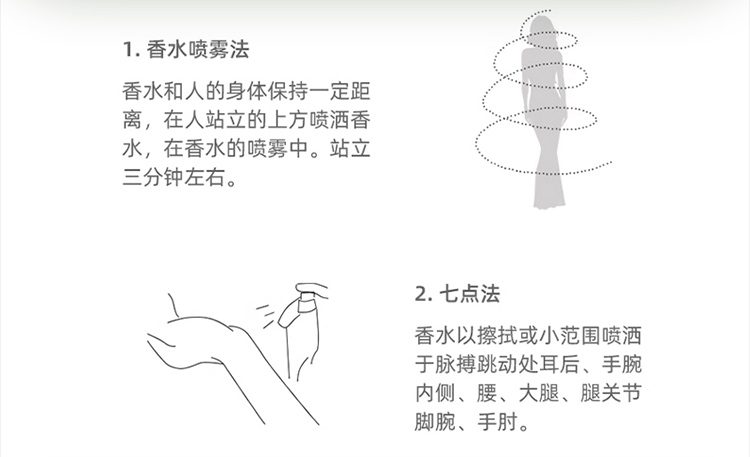 1.香水喷雾法

香水和人的身体保持一定距离，在人站立的上方喷洒香水，在香水的喷雾中。站立三分钟左右。

2.七点法

香水以擦拭或小范围喷洒于脉搏跳动处耳后、手腕内侧、腰、大腿、腿关节脚腕、手肘。